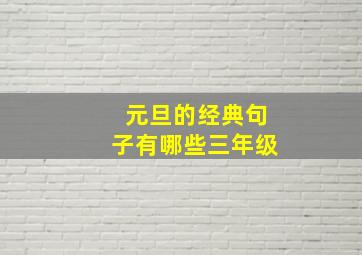 元旦的经典句子有哪些三年级